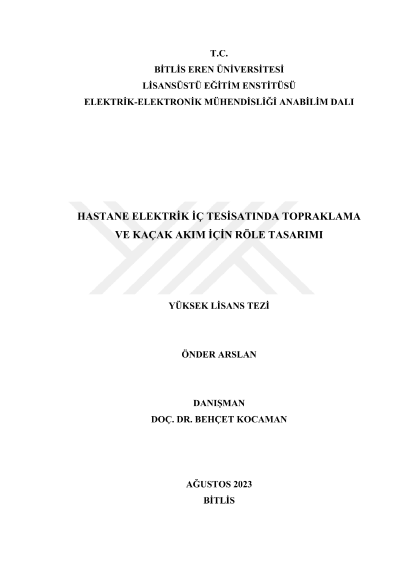 T.C.
BİTLİS EREN ÜNİVERSİTESİ
LİSANSÜSTÜ EĞİTİM ENSTİTÜSÜ
ELEKTRİK-ELEKTRONİK MÜHENDİSLİĞİ ANABİLİM DALI

HASTANE ELEKTRİK İÇ TESİSATINDA TOPRAKLAMA
VE KAÇAK AKIM İÇİN RÖLE TASARIMI

YÜKSEK LİSANS TEZİ

ÖNDER ARSLAN

DANIŞMAN
DOÇ. DR. BEHÇET KOCAMAN

AĞUSTOS 2023
BİTLİS